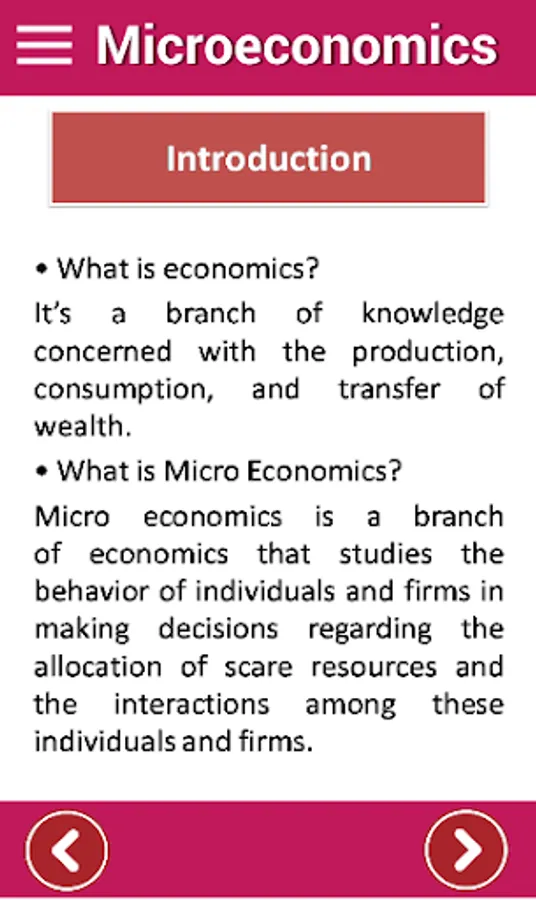 Microeconomics

Introduction

• What is economics?

It's a branch of knowledge concerned with the production, consumption, and transfer of wealth.

• What is Micro Economics?

Micro economics is a branch of economics that studies the behavior of individuals and firms in making decisions regarding the allocation of scare resources and the interactions among these individuals and firms.